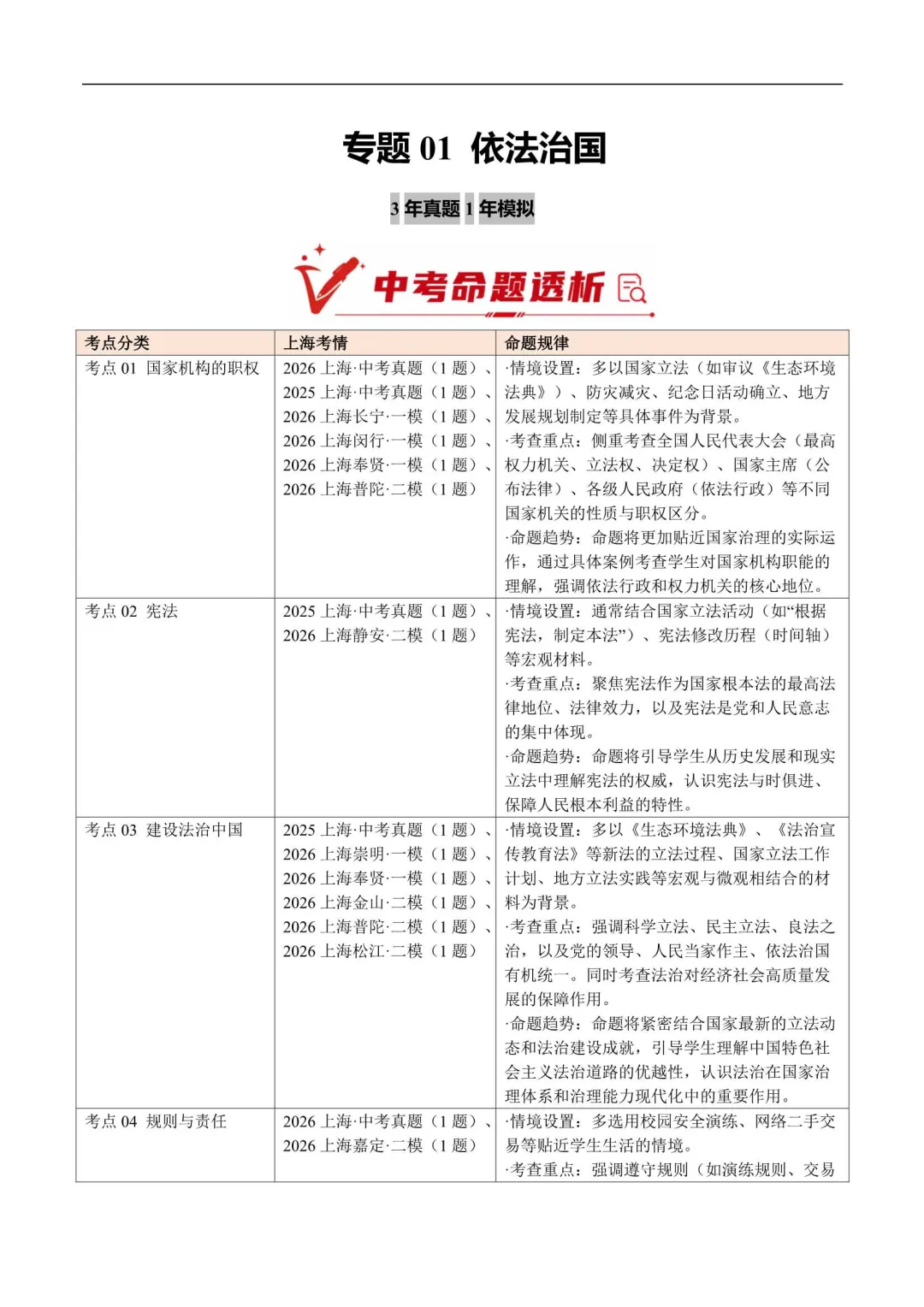 专题 01 依法治国

3 年真题 1 年模拟

中考命题透析

| 考点分类 | 上海考情 | 命题规律 |
|---|---|---|
| 考点 01 国家机构的职权 | 2026 上海·中考真题（1 题）、2025 上海·中考真题（1 题）、2026 上海长宁·一模（1 题）、2026 上海闵行·一模（1 题）、2026 上海奉贤·一模（1 题）、2026 上海普陀·二模（1 题） | ·情境设置：多以国家立法（如审议《生态环境法典》）、防灾减灾、纪念日活动确立、地方发展规划制定等具体事件为背景。 ·考查重点：侧重考查全国人民代表大会（最高权力机关、立法权、决定权）、国家主席（公布法律）、各级人民政府（依法行政）等不同国家机关的性质与职权区分。 ·命题趋势：命题将更加贴近国家治理的实际运作，通过具体案例考查学生对国家机构职能的理解，强调依法行政和权力机关的核心地位。 |
| 考点 02 宪法 | 2025 上海·中考真题（1 题）、2026 上海静安·二模（1 题） | ·情境设置：通常结合国家立法活动（如“根据宪法，制定本法”）、宪法修改历程（时间轴）等宏观材料。 ·考查重点：聚焦宪法作为国家根本法的最高法律地位、法律效力，以及宪法是党和人民意志的集中体现。 ·命题趋势：命题将引导学生从历史发展和现实立法中理解宪法的权威，认识宪法与时俱进、保障人民根本利益的特性。 |
| 考点 03 建设法治中国 | 2025 上海·中考真题（1 题）、2026 上海崇明·一模（1 题）、2026 上海奉贤·一模（1 题）、2026 上海金山·二模（1 题）、2026 上海普陀·二模（1 题）、2026 上海松江·二模（1 题） | ·情境设置：多以《生态环境法典》、《法治宣传教育法》等新法的立法过程、国家立法工作计划、地方立法实践等宏观与微观相结合的材料为背景。 ·考查重点：强调科学立法、民主立法、良法之治，以及党的领导、人民当家作主、依法治国有机统一。同时考查法治对经济社会高质量发展的保障作用。 ·命题趋势：命题将紧密结合国家最新的立法动态和法治建设成就，引导学生理解中国特色社会主义法治道路的优越性，认识法治在国家治理体系和治理能力现代化中的重要作用。 |
| 考点 04 规则与责任 | 2026 上海·中考真题（1 题）、2026 上海嘉定·二模（1 题） | ·情境设置：多选用校园安全演练、网络二手交易等贴近学生生活的情境。 ·考查重点：强调遵守规则（如演练规则、交易 |